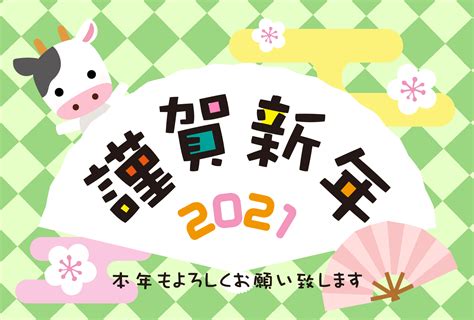 謹賀新年

2021

本年もよろしくお願い致します